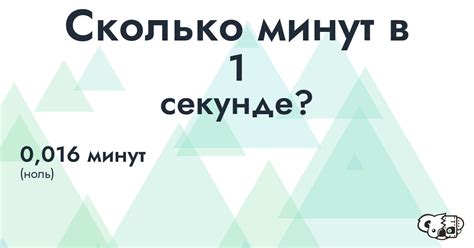 Сколько минут в 1 секунде?

0,016 минут
(ноль)